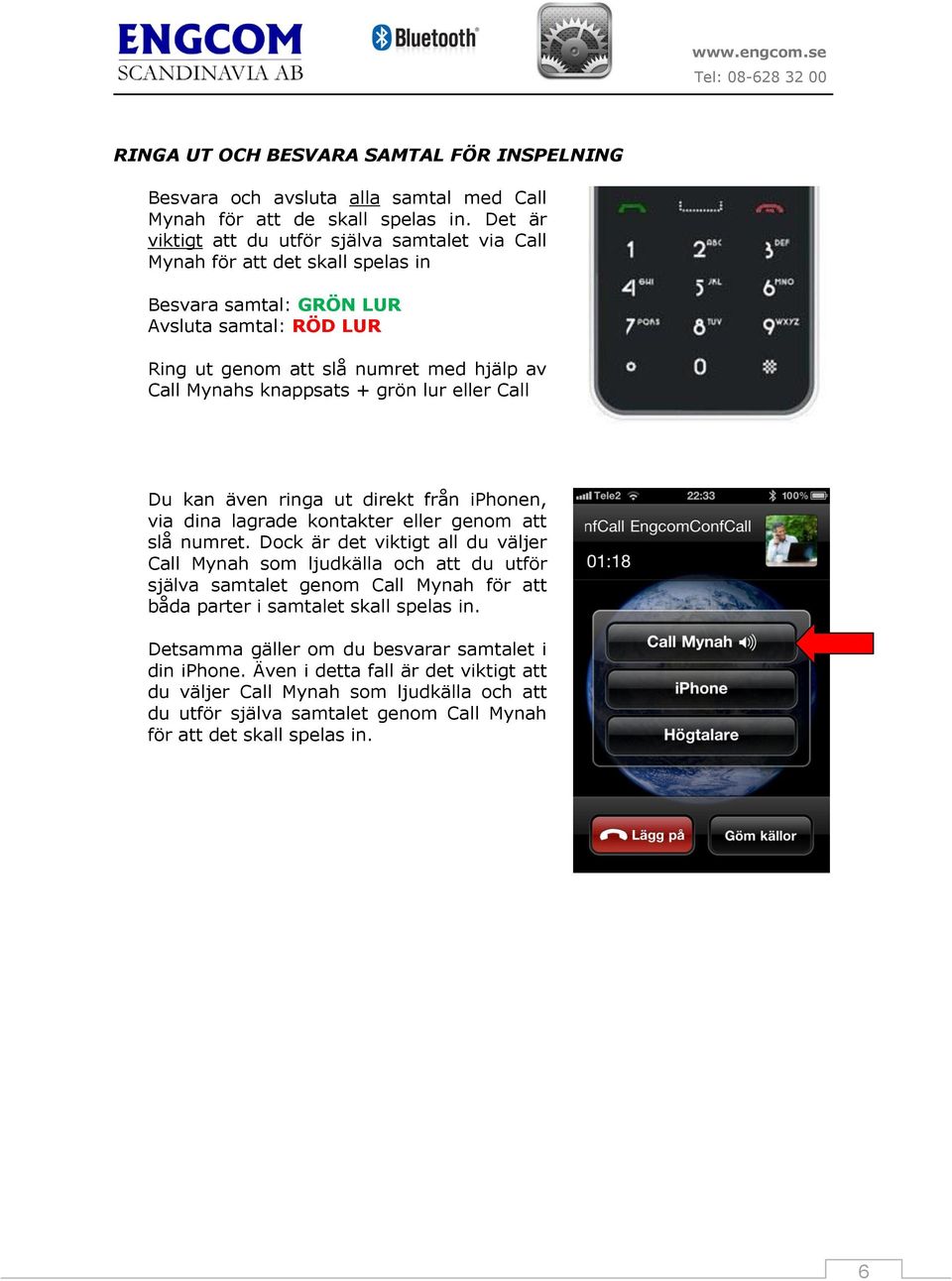 ENGCOM
SCANDINAVIA AB

Bluetooth

www.engcom.se
Tel: 08-628 32 00

RINGA UT OCH BESVARA SAMTAL FÖR INSPELNING

Besvara och avsluta alla samtal med Call Mynah för att de skall spelas in. Det är viktigt att du utför själva samtalet via Call Mynah för att det skall spelas in

Besvara samtal: GRÖN LUR
Avsluta samtal: RÖD LUR

Ring ut genom att slå numret med hjälp av Call Mynahs knappsats + grön lur eller Call

1 2 ABC 3 DEF
4 GHI 5 JKL 6 MNO
7 PQRS 8 TUV 9 WXYZ
0

Du kan även ringa ut direkt från iPhonen, via dina lagrade kontakter eller genom att slå numret. Dock är det viktigt all du väljer Call Mynah som ljudkälla och att du utför själva samtalet genom Call Mynah för att båda parter i samtalet skall spelas in.

Detsamma gäller om du besvarar samtalet i din iPhone. Även i detta fall är det viktigt att du väljer Call Mynah som ljudkälla och att du utför själva samtalet genom Call Mynah för att det skall spelas in.

Tele2 22:33 100%
nfCall EngcomConfCall
01:18
Call Mynah
iPhone
Högtalare
Lägg på
Göm källor

6